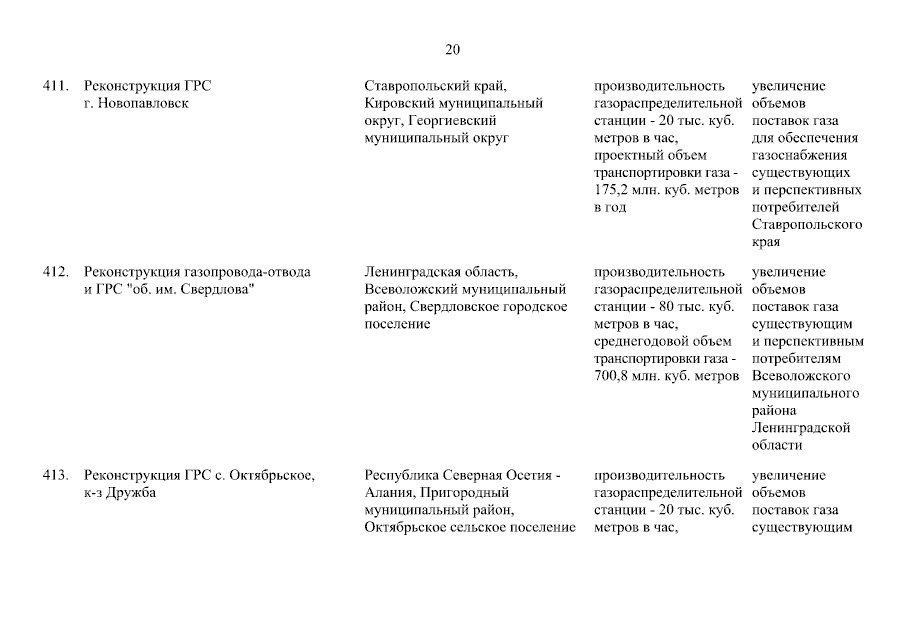 20

| | | | | |
|---|---|---|---|---|
| 411. | Реконструкция ГРС г. Новопавловск | Ставропольский край, Кировский муниципальный округ, Георгиевский муниципальный округ | производительность газораспределительной станции - 20 тыс. куб. метров в час, проектный объем транспортировки газа - 175,2 млн. куб. метров в год | увеличение объемов поставок газа для обеспечения газоснабжения существующих и перспективных потребителей Ставропольского края |
| 412. | Реконструкция газопровода-отвода и ГРС "об. им. Свердлова" | Ленинградская область, Всеволожский муниципальный район, Свердловское городское поселение | производительность газораспределительной станции - 80 тыс. куб. метров в час, среднегодовой объем транспортировки газа - 700,8 млн. куб. метров | увеличение объемов поставок газа существующим и перспективным потребителям Всеволожского муниципального района Ленинградской области |
| 413. | Реконструкция ГРС с. Октябрьское, к-з Дружба | Республика Северная Осетия - Алания, Пригородный муниципальный район, Октябрьское сельское поселение | производительность газораспределительной станции - 20 тыс. куб. метров в час, | увеличение объемов поставок газа существующим |